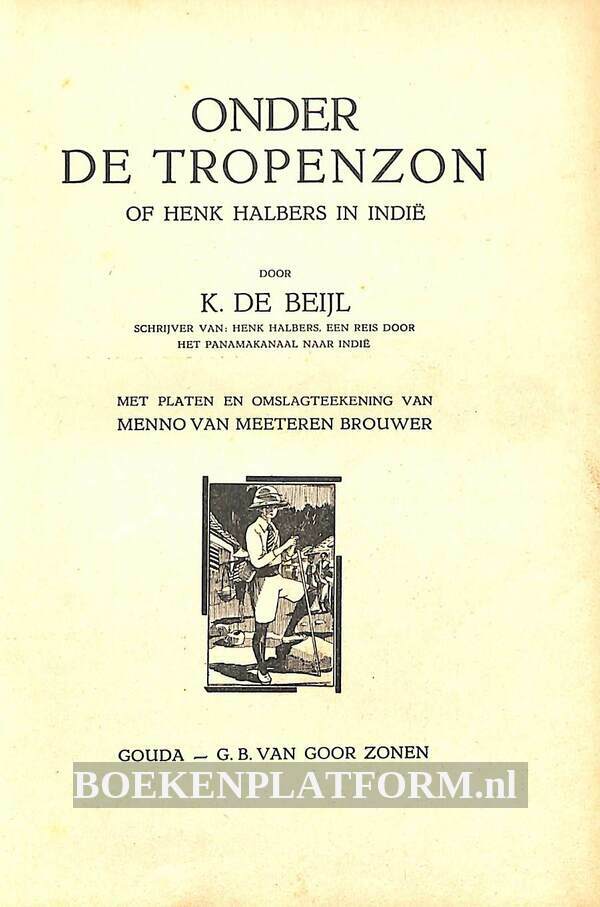 ONDER
DE TROPENZON

OF HENK HALBERS IN INDIË

DOOR

K. DE BEIJL

SCHRIJVER VAN: HENK HALBERS, EEN REIS DOOR HET PANAMAKANAAL NAAR INDIË

MET PLATEN EN OMSLAGTEEKENING VAN
MENNO VAN MEETEREN BROUWER

GOUDA — G. B. VAN GOOR ZONEN

BOEKENPLATFORM.nl